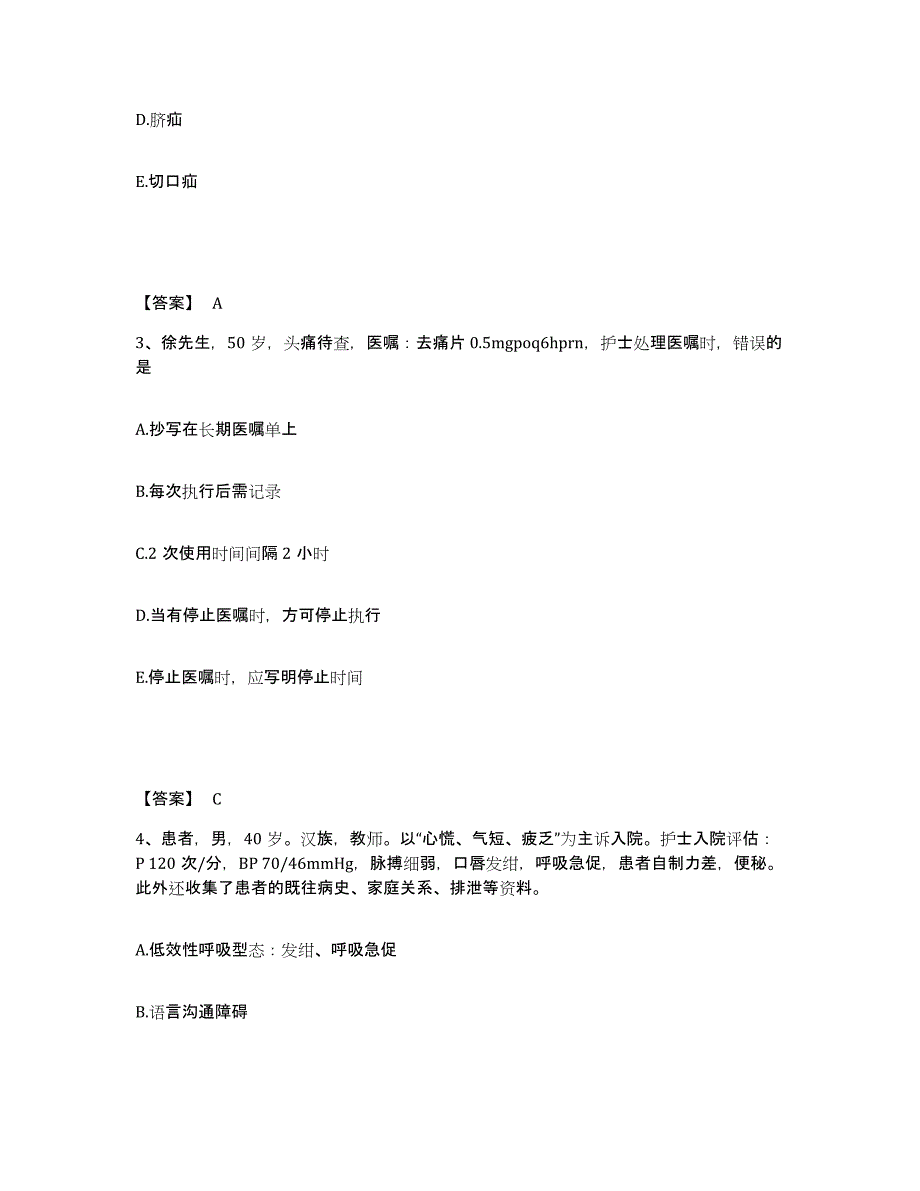 D.脐疝

E.切口疝

【答案】 A

3、徐先生，50 岁，头痛待查，医嘱：去痛片 0.5mgpoq6hprn，护士处理医嘱时，错误的是

A.抄写在长期医嘱单上

B.每次执行后需记录

C.2 次使用时间间隔 2 小时

D.当有停止医嘱时，方可停止执行

E.停止医嘱时，应写明停止时间

【答案】 C

4、患者，男，40 岁。汉族，教师。以“心慌、气短、疲乏”为主诉入院。护士入院评估：P 120 次/分，BP 70/46mmHg，脉搏细弱，口唇发绀，呼吸急促，患者自制力差，便秘。此外还收集了患者的既往病史、家庭关系、排泄等资料。

A.低效性呼吸型态：发绀、呼吸急促

B.语言沟通障碍